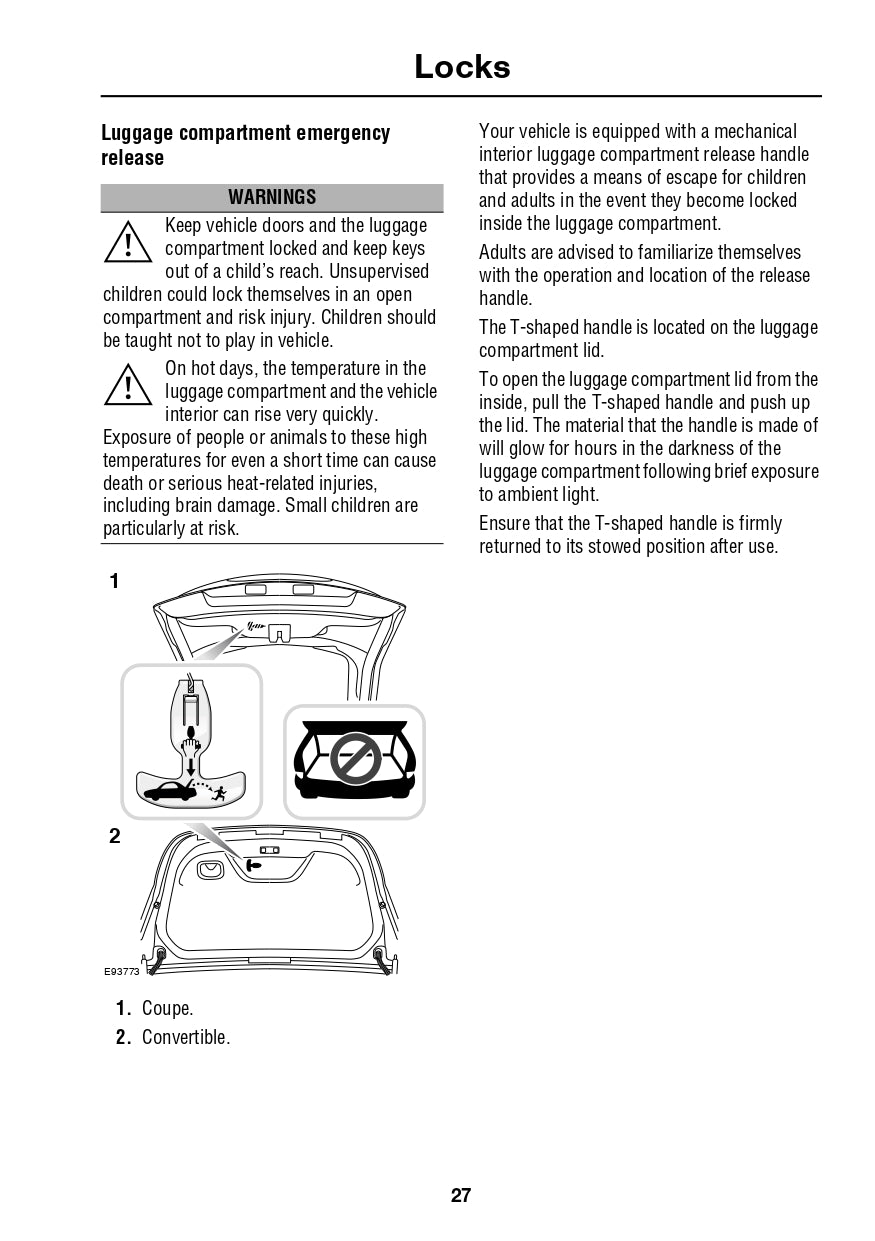 Locks

Luggage compartment emergency release

WARNINGS

Keep vehicle doors and the luggage compartment locked and keep keys out of a child's reach. Unsupervised children could lock themselves in an open compartment and risk injury. Children should be taught not to play in vehicle.

On hot days, the temperature in the luggage compartment and the vehicle interior can rise very quickly. Exposure of people or animals to these high temperatures for even a short time can cause death or serious heat-related injuries, including brain damage. Small children are particularly at risk.

1

2

E93773

1. Coupe.
2. Convertible.

Your vehicle is equipped with a mechanical interior luggage compartment release handle that provides a means of escape for children and adults in the event they become locked inside the luggage compartment.

Adults are advised to familiarize themselves with the operation and location of the release handle.

The T-shaped handle is located on the luggage compartment lid.

To open the luggage compartment lid from the inside, pull the T-shaped handle and push up the lid. The material that the handle is made of will glow for hours in the darkness of the luggage compartment following brief exposure to ambient light.

Ensure that the T-shaped handle is firmly returned to its stowed position after use.

27